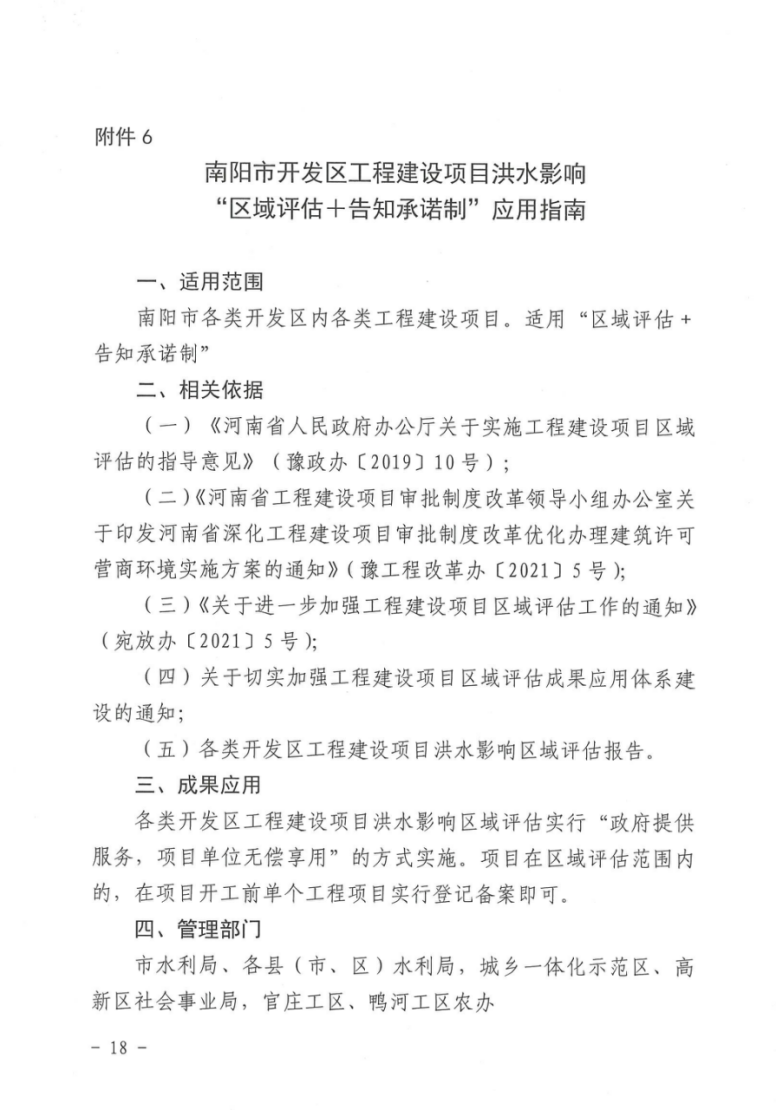 附件 6

南阳市开发区工程建设项目洪水影响
“区域评估＋告知承诺制”应用指南

一、适用范围

南阳市各类开发区内各类工程建设项目。适用“区域评估＋告知承诺制”

二、相关依据

（一）《河南省人民政府办公厅关于实施工程建设项目区域评估的指导意见》（豫政办〔2019〕10号）；

（二）《河南省工程建设项目审批制度改革领导小组办公室关于印发河南省深化工程建设项目审批制度改革优化办理建筑许可营商环境实施方案的通知》（豫工程改革办〔2021〕5号）；

（三）《关于进一步加强工程建设项目区域评估工作的通知》（宛放办〔2021〕5号）；

（四）关于切实加强工程建设项目区域评估成果应用体系建设的通知；

（五）各类开发区工程建设项目洪水影响区域评估报告。

三、成果应用

各类开发区工程建设项目洪水影响区域评估实行“政府提供服务，项目单位无偿享用”的方式实施。项目在区域评估范围内的，在项目开工前单个工程项目实行登记备案即可。

四、管理部门

市水利局、各县（市、区）水利局，城乡一体化示范区、高新区社会事业局，官庄工区、鸭河工区农办

－ 18 －